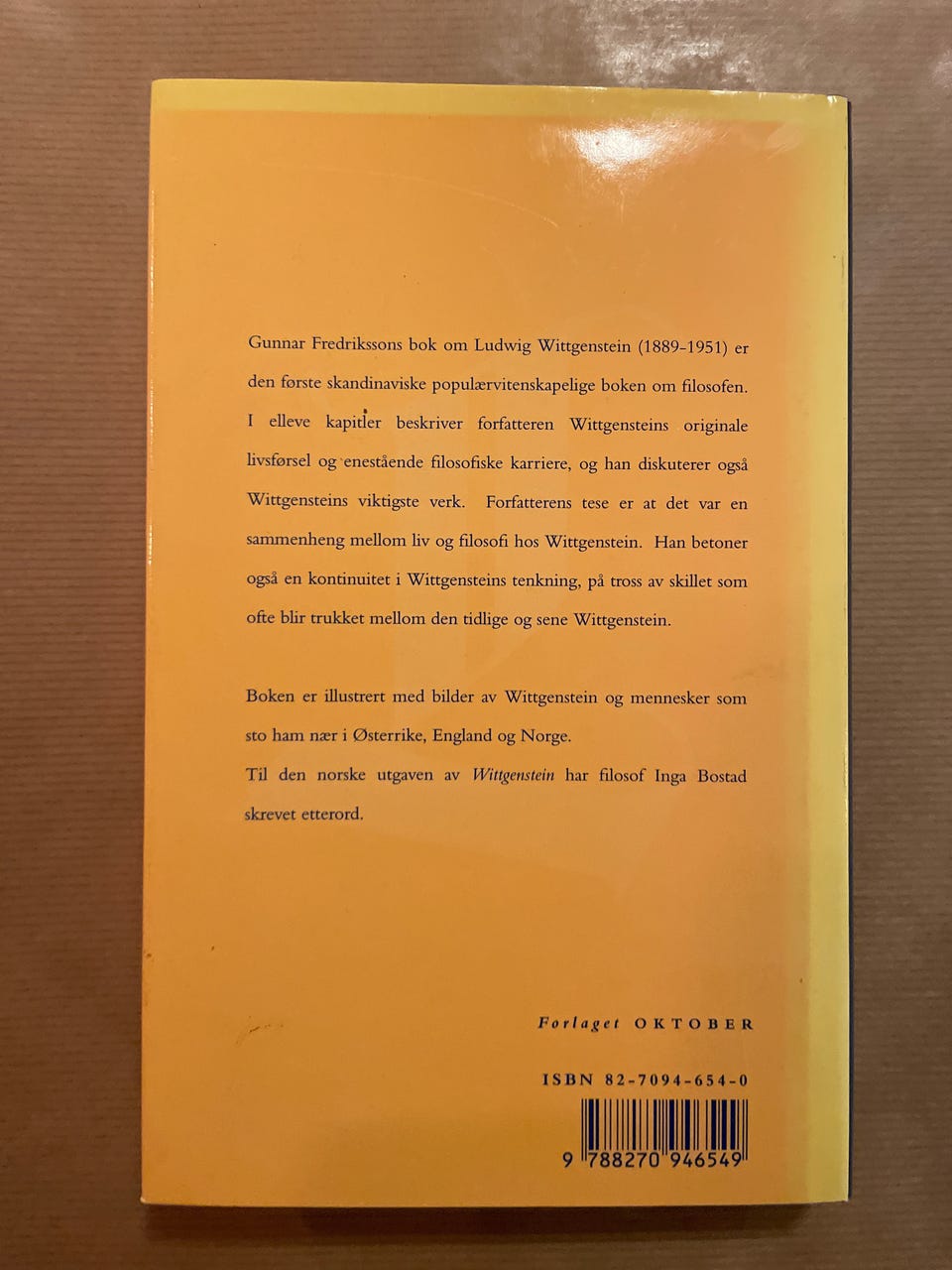 Gunnar Fredrikssons bok om Ludwig Wittgenstein (1889-1951) er den første skandinaviske populærvitenskapelige boken om filosofen. I elleve kapitler beskriver forfatteren Wittgensteins originale livsførsel og enestående filosofiske karriere, og han diskuterer også Wittgensteins viktigste verk. Forfatterens tese er at det var en sammenheng mellom liv og filosofi hos Wittgenstein. Han betoner også en kontinuitet i Wittgensteins tenkning, på tross av skillet som ofte blir trukket mellom den tidlige og sene Wittgenstein.

Boken er illustrert med bilder av Wittgenstein og mennesker som sto ham nær i Østerrike, England og Norge.

Til den norske utgaven av Wittgenstein har filosof Inga Bostad skrevet etterord.

Forlaget OKTOBER

ISBN 82-7094-654-0

9 788270 946549